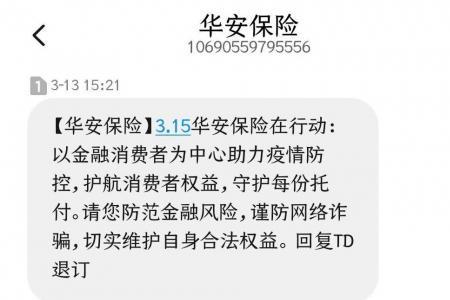 华安保险
10690559795556

1 3-13 15:21

【华安保险】3.15华安保险在行动：以金融消费者为中心助力疫情防控，护航消费者权益，守护每份托付。请您防范金融风险，谨防网络诈骗，切实维护自身合法权益。回复TD退订